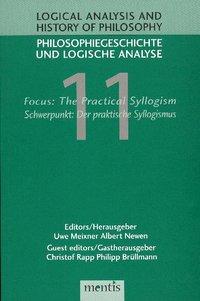 LOGICAL ANALYSIS AND HISTORY OF PHILOSOPHY

PHILOSOPHIEGESCHICHTE UND LOGISCHE ANALYSE

11

Focus: The Practical Syllogism
Schwerpunkt: Der praktische Syllogismus

Editors/Herausgeber
Uwe Meixner Albert Newen
Guest editors/Gastherausgeber
Christof Rapp Philipp Brüllmann

mentis